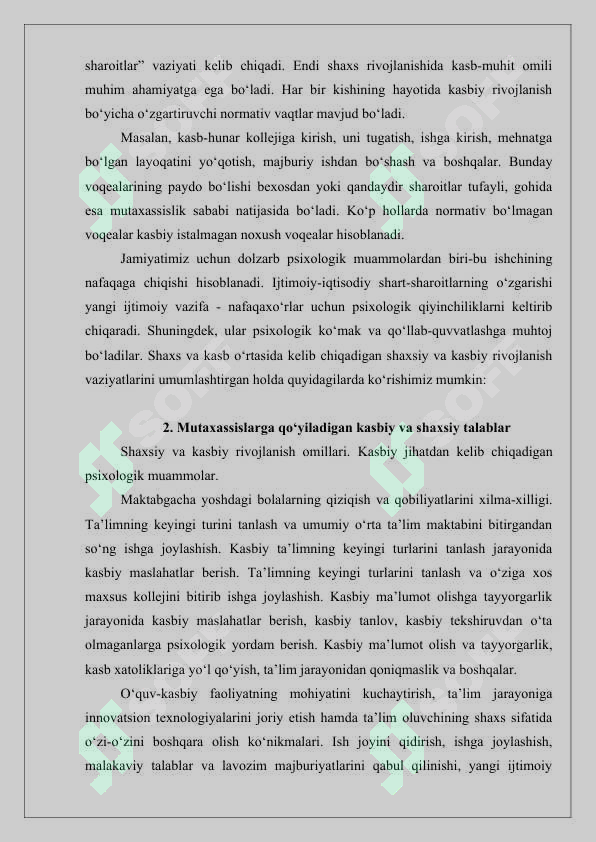 sharoitlar” vaziyati kelib chiqadi. Endi shaxs rivojlanishida kasb-muhit omili muhim ahamiyatga ega bo‘ladi. Har bir kishining hayotida kasbiy rivojlanish bo‘yicha o‘zgartiruvchi normativ vaqtlar mavjud bo‘ladi.

Masalan, kasb-hunar kollejiga kirish, uni tugatish, ishga kirish, mehnatga bo‘lgan layoqatini yo‘qotish, majburiy ishdan bo‘shash va boshqalar. Bunday voqealarining paydo bo‘lishi bexosdan yoki qandaydir sharoitlar tufayli, gohida esa mutaxassislik sababi natijasida bo‘ladi. Ko‘p hollarda normativ bo‘lmagan voqealar kasbiy istalmagan noxush voqealar hisoblanadi.

Jamiyatimiz uchun dolzarb psixologik muammolardan biri-bu ishchining nafaqaga chiqishi hisoblanadi. Ijtimoiy-iqtisodiy shart-sharoitlarning o‘zgarishi yangi ijtimoiy vazifa - nafaqaxo‘rlar uchun psixologik qiyinchiliklarni keltirib chiqaradi. Shuningdek, ular psixologik ko‘mak va qo‘llab-quvvatlashga muhtoj bo‘ladilar. Shaxs va kasb o‘rtasida kelib chiqadigan shaxsiy va kasbiy rivojlanish vaziyatlarini umumlashtirgan holda quyidagilarda ko‘rishimiz mumkin:

2. Mutaxassislarga qo‘yiladigan kasbiy va shaxsiy talablar

Shaxsiy va kasbiy rivojlanish omillari. Kasbiy jihatdan kelib chiqadigan psixologik muammolar.

Maktabgacha yoshdagi bolalarning qiziqish va qobiliyatlarini xilma-xilligi. Ta’limning keyingi turini tanlash va umumiy o‘rta ta’lim maktabini bitirgandan so‘ng ishga joylashish. Kasbiy ta’limning keyingi turlarini tanlash jarayonida kasbiy maslahatlar berish. Ta’limning keyingi turlarini tanlash va o‘ziga xos maxsus kollejini bitirib ishga joylashish. Kasbiy ma’lumot olishga tayyorgarlik jarayonida kasbiy maslahatlar berish, kasbiy tanlov, kasbiy tekshiruvdan o‘ta olmaganlarga psixologik yordam berish. Kasbiy ma’lumot olish va tayyorgarlik, kasb xatoliklariga yo‘l qo‘yish, ta’lim jarayonidan qoniqmaslik va boshqalar.

O‘quv-kasbiy faoliyatning mohiyatini kuchaytirish, ta’lim jarayoniga innovatsion texnologiyalarini joriy etish hamda ta’lim oluvchining shaxs sifatida o‘zi-o‘zini boshqara olish ko‘nikmalari. Ish joyini qidirish, ishga joylashish, malakaviy talablar va lavozim majburiyatlarini qabul qilinishi, yangi ijtimoiy